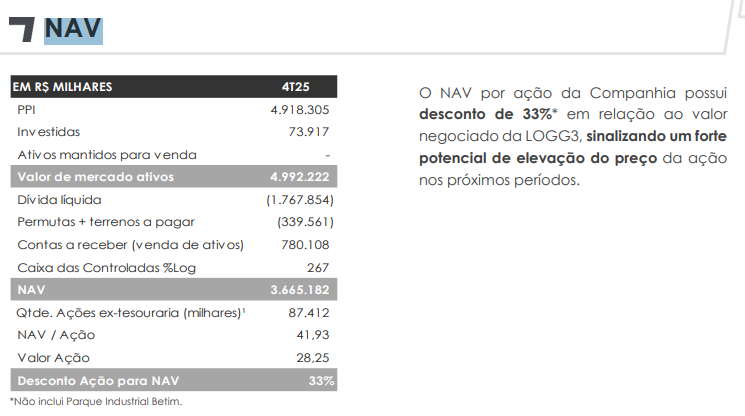 NAV

| EM R$ MILHARES | 4T25 |
|---|---|
| PPI | 4.918.305 |
| Investidas | 73.917 |
| Ativos mantidos para venda | - |
| Valor de mercado ativos | 4.992.222 |
| Dívida líquida | (1.767.854) |
| Permutas + terrenos a pagar | (339.561) |
| Contas a receber (venda de ativos) | 780.108 |
| Caixa das Controladas %Log | 267 |
| NAV | 3.665.182 |
| Qtde. Ações ex-tesouraria (milhares)¹ | 87.412 |
| NAV / Ação | 41,93 |
| Valor Ação | 28,25 |
| Desconto Ação para NAV | 33% |

*Não inclui Parque Industrial Betim.

O NAV por ação da Companhia possui desconto de 33%* em relação ao valor negociado da LOGG3, sinalizando um forte potencial de elevação do preço da ação nos próximos períodos.